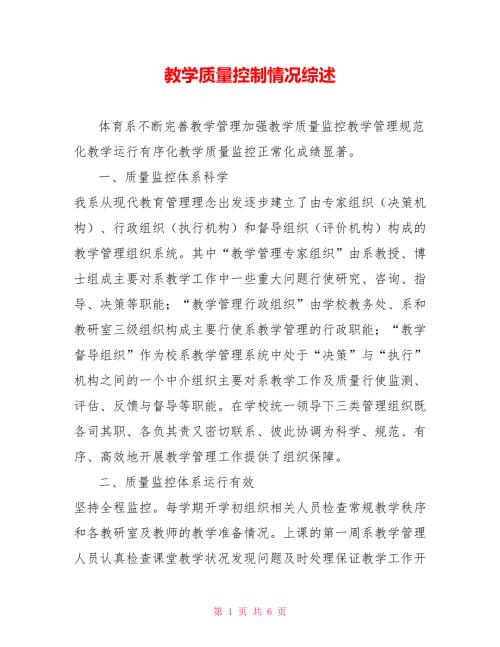 教学质量控制情况综述

体育系不断完善教学管理加强教学质量监控教学管理规范化教学运行有序化教学质量监控正常化成绩显著。

一、质量监控体系科学

我系从现代教育管理理念出发逐步建立了由专家组织（决策机构）、行政组织（执行机构）和督导组织（评价机构）构成的教学管理组织系统。其中“教学管理专家组织”由系教授、博士组成主要对系教学工作中一些重大问题行使研究、咨询、指导、决策等职能；“教学管理行政组织”由学校教务处、系和教研室三级组织构成主要行使系教学管理的行政职能；“教学督导组织”作为校系教学管理系统中处于“决策”与“执行”机构之间的一个中介组织主要对系教学工作及质量行使监测、评估、反馈与督导等职能。在学校统一领导下三类管理组织既各司其职、各负其责又密切联系、彼此协调为科学、规范、有序、高效地开展教学管理工作提供了组织保障。

二、质量监控体系运行有效

坚持全程监控。每学期开学初组织相关人员检查常规教学秩序和各教研室及教师的教学准备情况。上课的第一周系教学管理人员认真检查课堂教学状况发现问题及时处理保证教学工作开

第 1 页 共 6 页